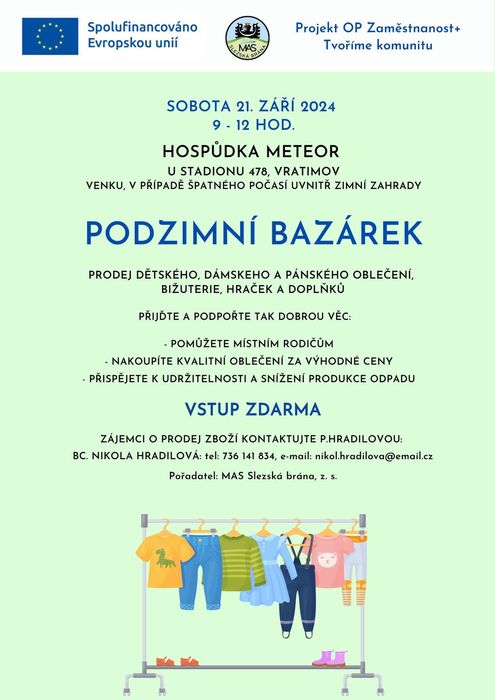 Spolufinancováno Evropskou unií

MAS SLEZSKÁ BRÁNA

Projekt OP Zaměstnanost+
Tvoříme komunitu

SOBOTA 21. ZÁŘÍ 2024
9 - 12 HOD.

HOSPŮDKA METEOR
U STADIONU 478, VRATIMOV
VENKU, V PŘÍPADĚ ŠPATNÉHO POČASÍ UVNITŘ ZIMNÍ ZAHRADY

PODZIMNÍ BAZÁREK

PRODEJ DĚTSKÉHO, DÁMSKEHO A PÁNSKÉHO OBLEČENÍ, BIŽUTERIE, HRAČEK A DOPLŇKŮ

PŘIJĎTE A PODPOŘTE TAK DOBROU VĚC:

- POMŮŽETE MÍSTNÍM RODIČŮM
- NAKOUPÍTE KVALITNÍ OBLEČENÍ ZA VÝHODNÉ CENY
- PŘISPĚJETE K UDRŽITELNOSTI A SNÍŽENÍ PRODUKCE ODPADU

VSTUP ZDARMA

ZÁJEMCI O PRODEJ ZBOŽÍ KONTAKTUJTE P.HRADILOVOU:
BC. NIKOLA HRADILOVÁ: tel: 736 141 834, e-mail: nikol.hradilova@email.cz

Pořadatel: MAS Slezská brána, z. s.